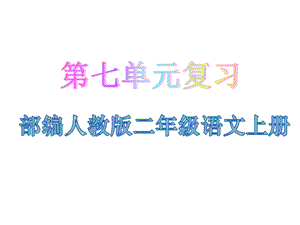 第七单元复习

部编人教版二年级语文上册